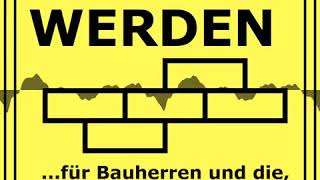 WERDEN

...für Bauherren und die,